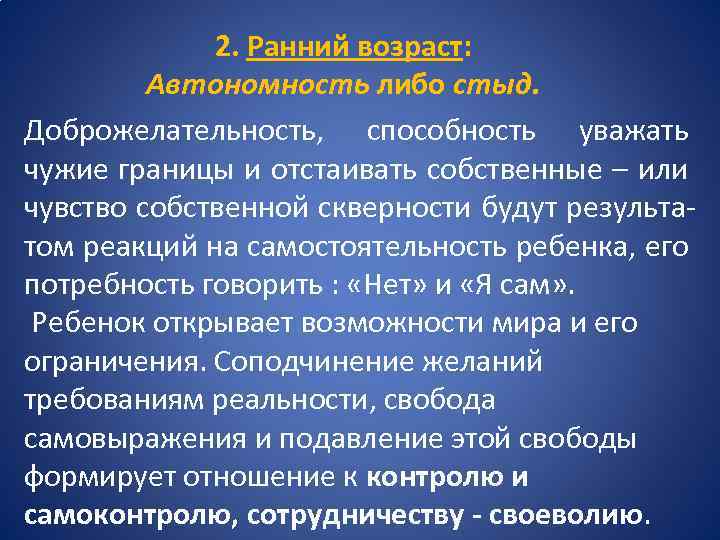 2. Ранний возраст:
Автономность либо стыд.

Доброжелательность, способность уважать чужие границы и отстаивать собственные – или чувство собственной скверности будут результатом реакций на самостоятельность ребенка, его потребность говорить : «Нет» и «Я сам».
Ребенок открывает возможности мира и его ограничения. Соподчинение желаний требованиям реальности, свобода самовыражения и подавление этой свободы формирует отношение к контролю и самоконтролю, сотрудничеству - своеволию.